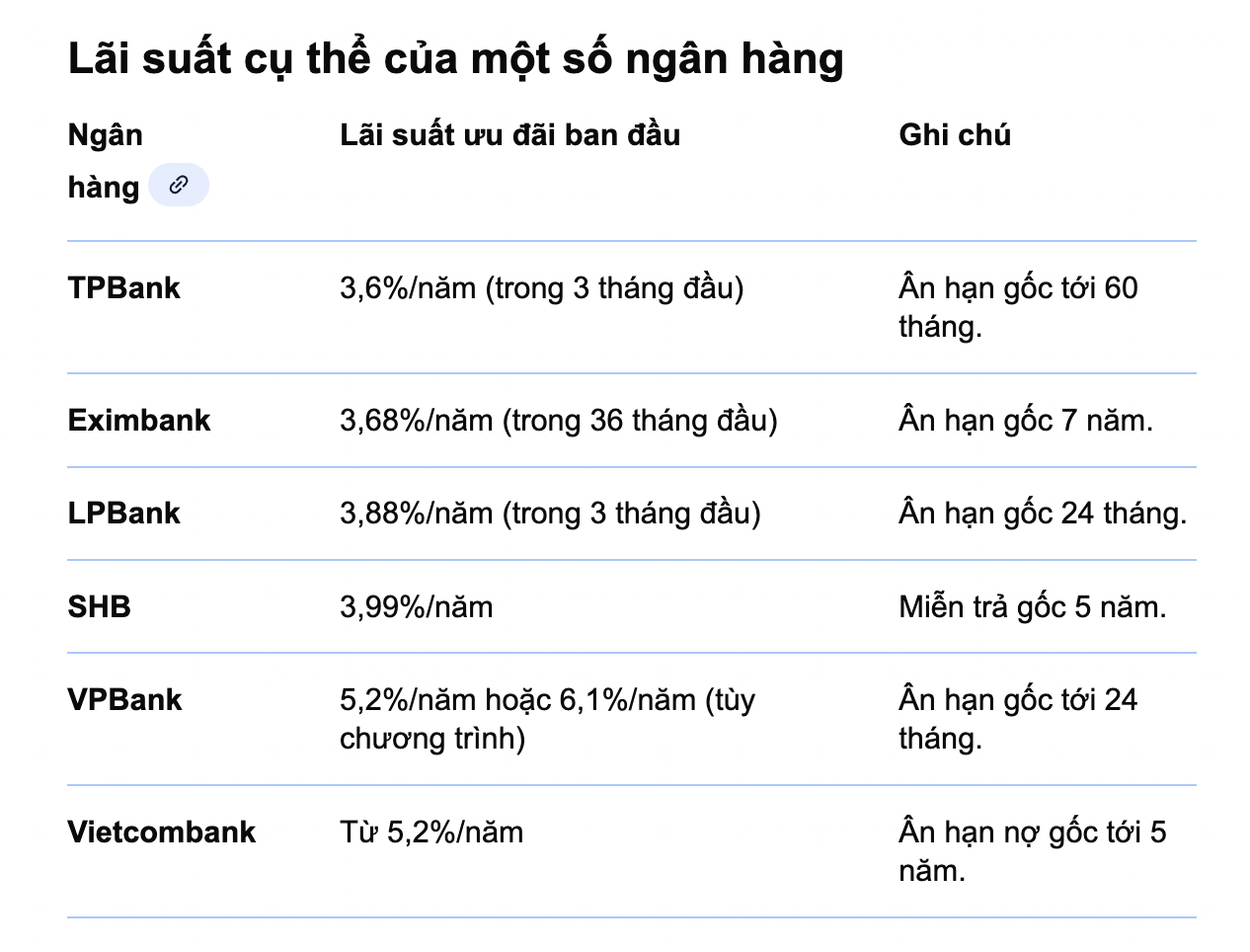 Lãi suất cụ thể của một số ngân hàng

| Ngân hàng | Lãi suất ưu đãi ban đầu | Ghi chú |
|---|---|---|
| TPBank | 3,6%/năm (trong 3 tháng đầu) | Ân hạn gốc tới 60 tháng. |
| Eximbank | 3,68%/năm (trong 36 tháng đầu) | Ân hạn gốc 7 năm. |
| LPBank | 3,88%/năm (trong 3 tháng đầu) | Ân hạn gốc 24 tháng. |
| SHB | 3,99%/năm | Miễn trả gốc 5 năm. |
| VPBank | 5,2%/năm hoặc 6,1%/năm (tùy chương trình) | Ân hạn gốc tới 24 tháng. |
| Vietcombank | Từ 5,2%/năm | Ân hạn nợ gốc tới 5 năm. |